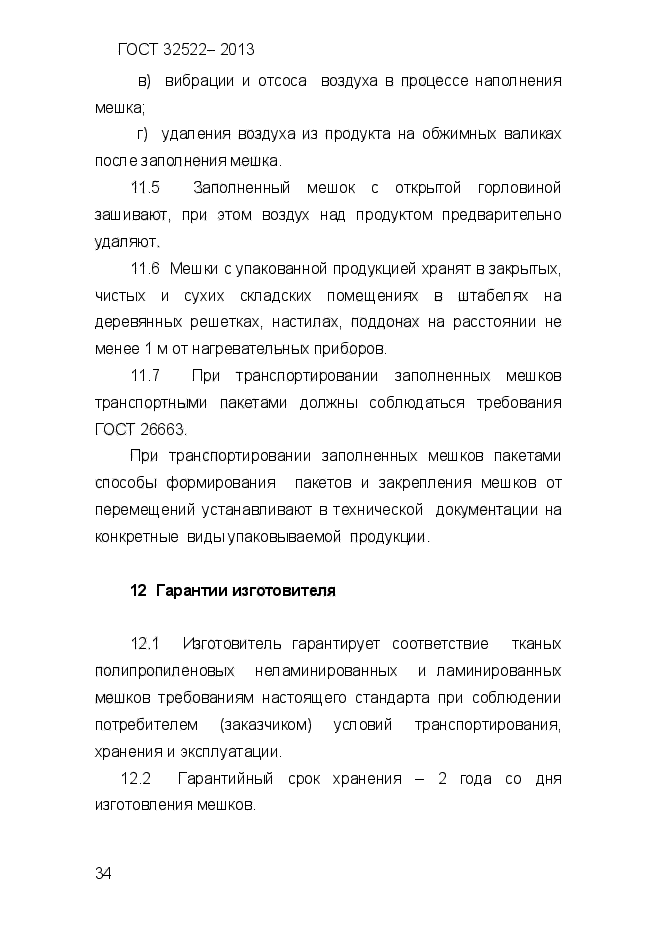 ГОСТ 32522– 2013

в) вибрации и отсоса воздуха в процессе наполнения мешка;

г) удаления воздуха из продукта на обжимных валиках после заполнения мешка.

11.5 Заполненный мешок с открытой горловиной зашивают, при этом воздух над продуктом предварительно удаляют.

11.6 Мешки с упакованной продукцией хранят в закрытых, чистых и сухих складских помещениях в штабелях на деревянных решетках, настилах, поддонах на расстоянии не менее 1 м от нагревательных приборов.

11.7 При транспортировании заполненных мешков транспортными пакетами должны соблюдаться требования ГОСТ 26663.

При транспортировании заполненных мешков пакетами способы формирования пакетов и закрепления мешков от перемещений устанавливают в технической документации на конкретные виды упаковываемой продукции.

12 Гарантии изготовителя

12.1 Изготовитель гарантирует соответствие тканых полипропиленовых неламинированных и ламинированных мешков требованиям настоящего стандарта при соблюдении потребителем (заказчиком) условий транспортирования, хранения и эксплуатации.

12.2 Гарантийный срок хранения – 2 года со дня изготовления мешков.

34